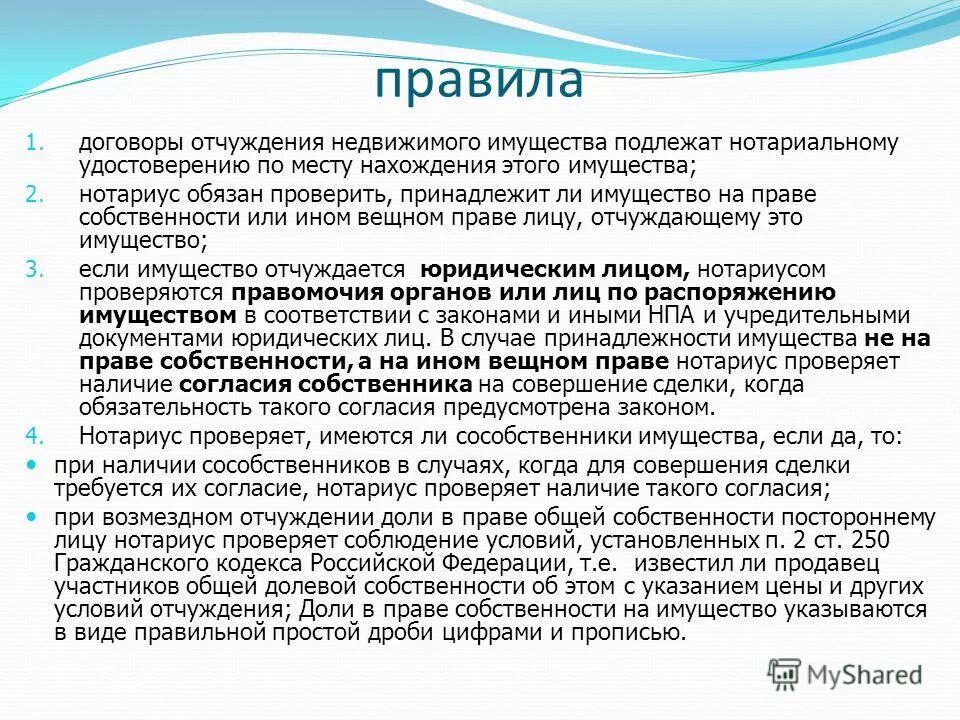 правила

1. договоры отчуждения недвижимого имущества подлежат нотариальному удостоверению по месту нахождения этого имущества;

2. нотариус обязан проверить, принадлежит ли имущество на праве собственности или ином вещном праве лицу, отчуждающему это имущество;

3. если имущество отчуждается юридическим лицом, нотариусом проверяются правомочия органов или лиц по распоряжению имуществом в соответствии с законами и иными НПА и учредительными документами юридических лиц. В случае принадлежности имущества не на праве собственности, а на ином вещном праве нотариус проверяет наличие согласия собственника на совершение сделки, когда обязательность такого согласия предусмотрена законом.

4. Нотариус проверяет, имеются ли сособственники имущества, если да, то:

при наличии сособственников в случаях, когда для совершения сделки требуется их согласие, нотариус проверяет наличие такого согласия;

при возмездном отчуждении доли в праве общей собственности постороннему лицу нотариус проверяет соблюдение условий, установленных п. 2 ст. 250 Гражданского кодекса Российской Федерации, т.е. известил ли продавец участников общей долевой собственности об этом с указанием цены и других условий отчуждения; Доли в праве собственности на имущество указываются в виде правильной простой дроби цифрами и прописью.

MyShared